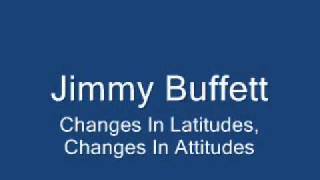 Jimmy Buffett

Changes In Latitudes, Changes In Attitudes